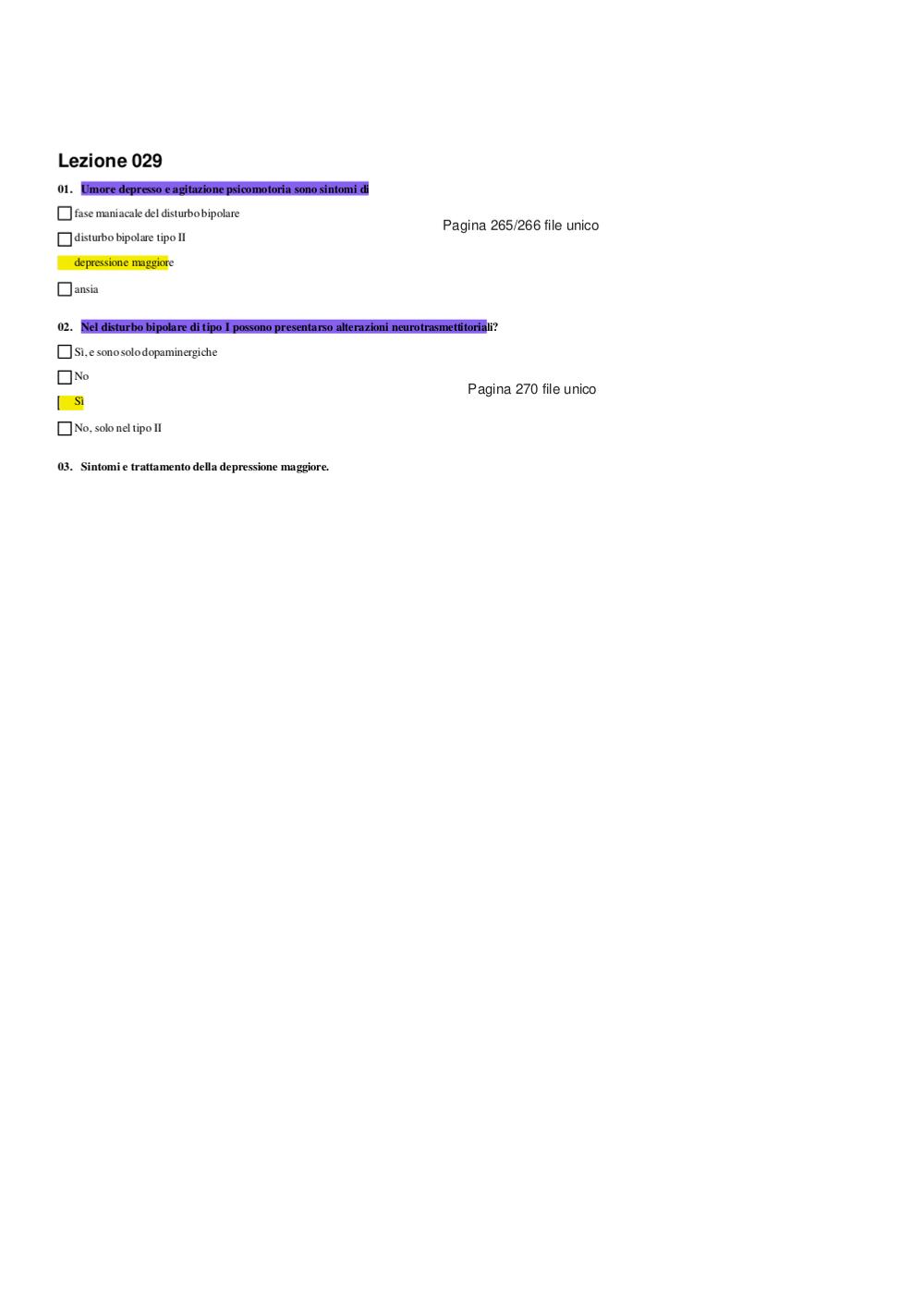 Lezione 029

01. Umore depresso e agitazione psicomotoria sono sintomi di

fase maniacale del disturbo bipolare

disturbo bipolare tipo II

depressione maggiore

ansia

Pagina 265/266 file unico

02. Nel disturbo bipolare di tipo I possono presentarso alterazioni neurotrasmettitoriali?

Sì, e sono solo dopaminergiche

No

Sì

No, solo nel tipo II

Pagina 270 file unico

03. Sintomi e trattamento della depressione maggiore.